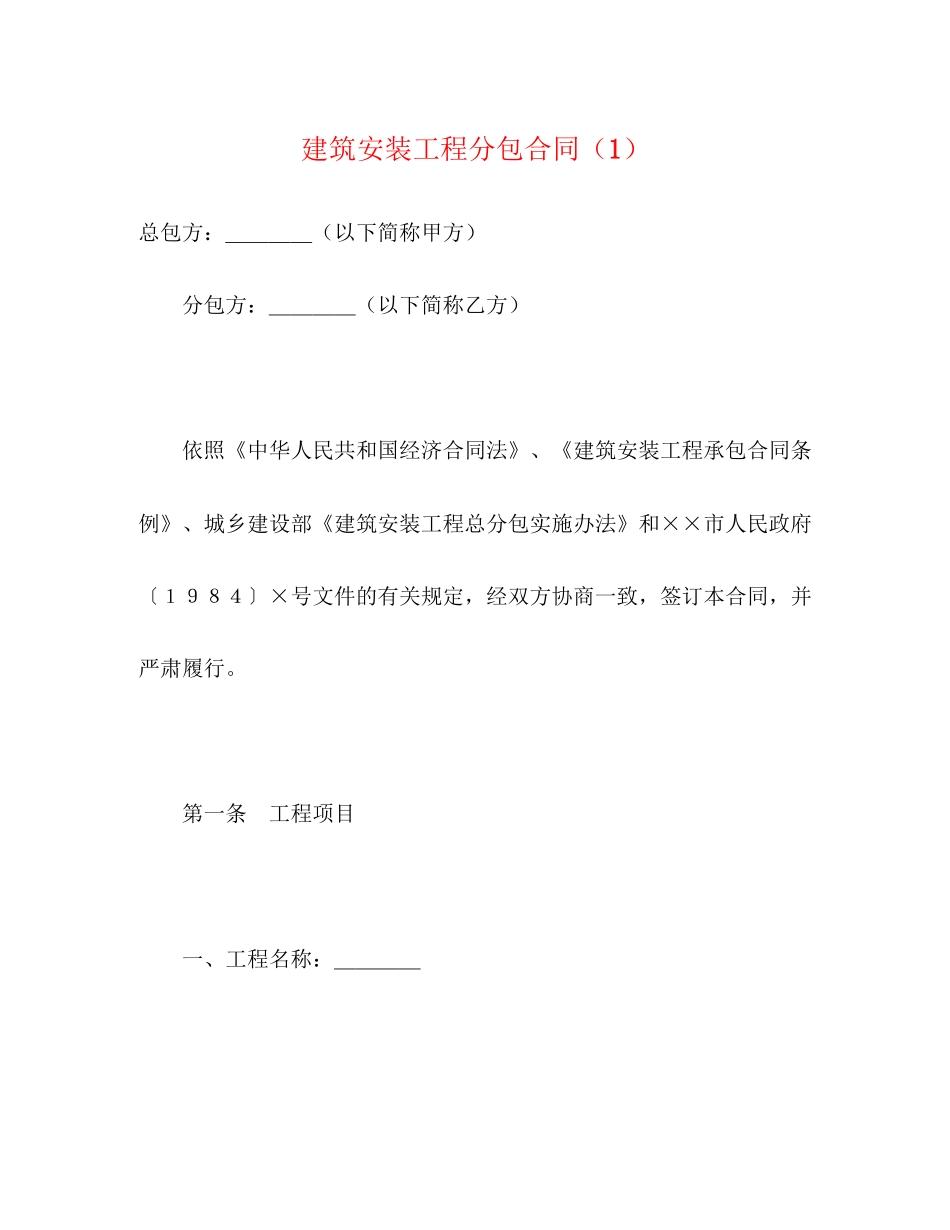 建筑安装工程分包合同（1）

总包方：________（以下简称甲方）

分包方：________（以下简称乙方）

依照《中华人民共和国经济合同法》、《建筑安装工程承包合同条例》、城乡建设部《建筑安装工程总分包实施办法》和××市人民政府〔１９８４〕×号文件的有关规定，经双方协商一致，签订本合同，并严肃履行。

第一条　工程项目

一、工程名称：________